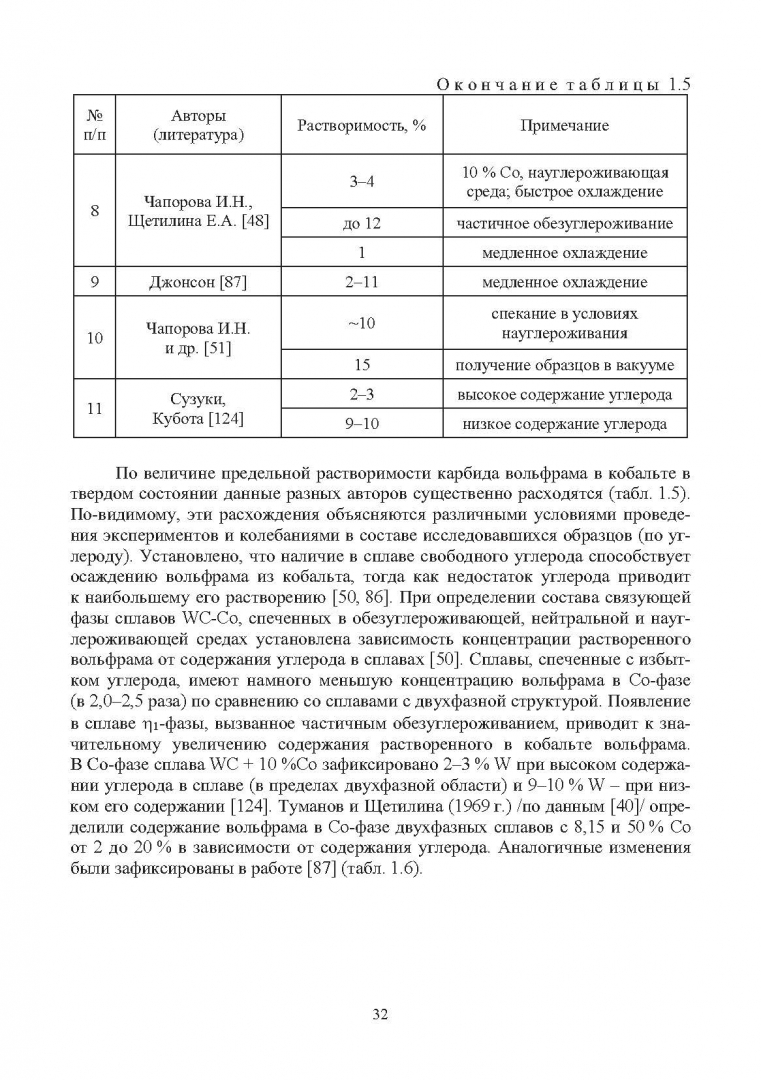 Окончание таблицы 1.5

| № п/п | Авторы (литература) | Растворимость, % | Примечание |
|---|---|---|---|
| 8 | Чапорова И.Н., Щетилина Е.А. [48] | 3–4 | 10 % Co, науглероживающая среда; быстрое охлаждение |
| | | до 12 | частичное обезуглероживание |
| | | 1 | медленное охлаждение |
| 9 | Джонсон [87] | 2–11 | медленное охлаждение |
| 10 | Чапорова И.Н. и др. [51] | ~10 | спекание в условиях науглероживания |
| | | 15 | получение образцов в вакууме |
| 11 | Сузуки, Кубота [124] | 2–3 | высокое содержание углерода |
| | | 9–10 | низкое содержание углерода |

По величине предельной растворимости карбида вольфрама в кобальте в твердом состоянии данные разных авторов существенно расходятся (табл. 1.5). По-видимому, эти расхождения объясняются различными условиями проведения экспериментов и колебаниями в составе исследовавшихся образцов (по углероду). Установлено, что наличие в сплаве свободного углерода способствует осаждению вольфрама из кобальта, тогда как недостаток углерода приводит к наибольшему его растворению [50, 86]. При определении состава связующей фазы сплавов WC-Co, спеченных в обезуглероживающей, нейтральной и науглероживающей средах установлена зависимость концентрации растворенного вольфрама от содержания углерода в сплавах [50]. Сплавы, спеченные с избытком углерода, имеют намного меньшую концентрацию вольфрама в Co-фазе (в 2,0–2,5 раза) по сравнению со сплавами с двухфазной структурой. Появление в сплаве $\eta_1$-фазы, вызванное частичным обезуглероживанием, приводит к значительному увеличению содержания растворенного в кобальте вольфрама. В Co-фазе сплава WC + 10 %Co зафиксировано 2–3 % W при высоком содержании углерода в сплаве (в пределах двухфазной области) и 9–10 % W – при низком его содержании [124]. Туманов и Щетилина (1969 г.) /по данным [40]/ определили содержание вольфрама в Co-фазе двухфазных сплавов с 8,15 и 50 % Co от 2 до 20 % в зависимости от содержания углерода. Аналогичные изменения были зафиксированы в работе [87] (табл. 1.6).

32